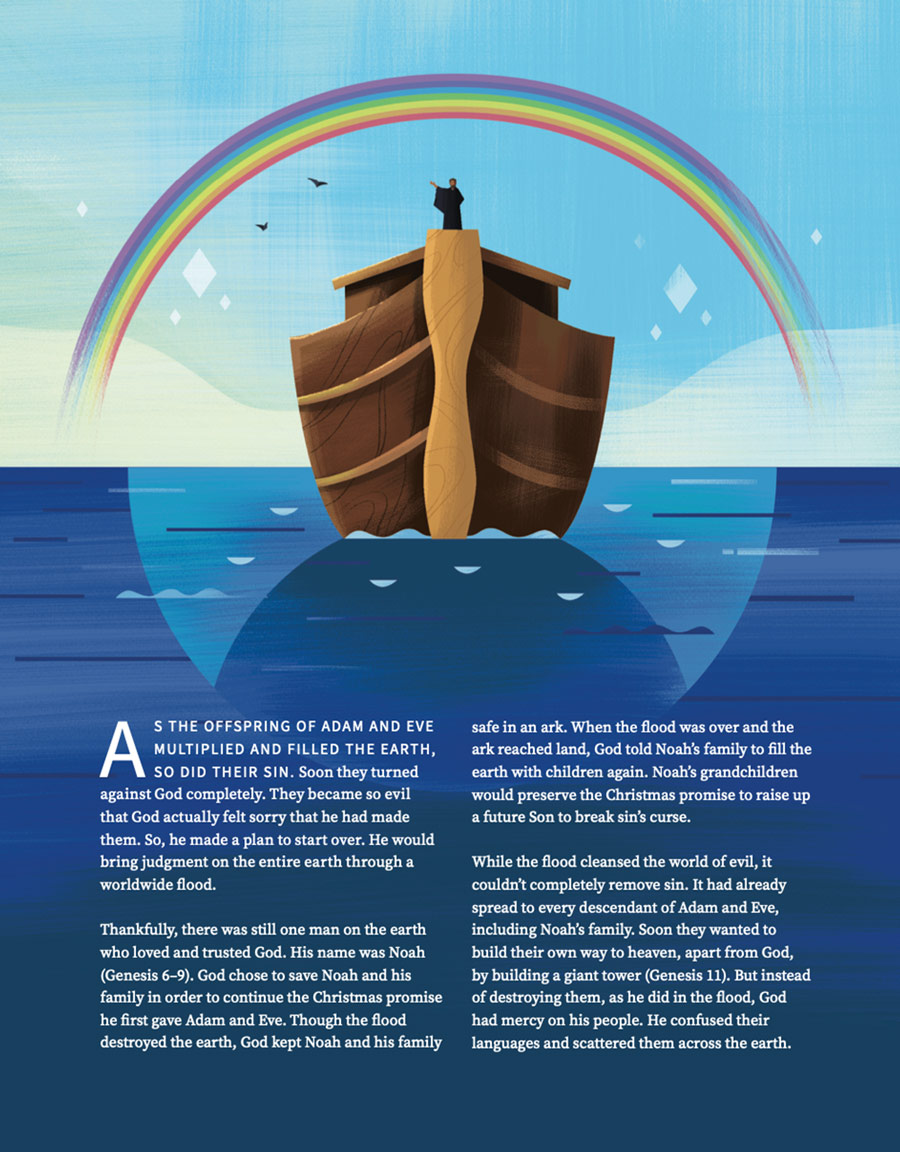 AS THE OFFSPRING OF ADAM AND EVE MULTIPLIED AND FILLED THE EARTH, SO DID THEIR SIN. Soon they turned against God completely. They became so evil that God actually felt sorry that he had made them. So, he made a plan to start over. He would bring judgment on the entire earth through a worldwide flood.

Thankfully, there was still one man on the earth who loved and trusted God. His name was Noah (Genesis 6–9). God chose to save Noah and his family in order to continue the Christmas promise he first gave Adam and Eve. Though the flood destroyed the earth, God kept Noah and his family safe in an ark. When the flood was over and the ark reached land, God told Noah's family to fill the earth with children again. Noah's grandchildren would preserve the Christmas promise to raise up a future Son to break sin's curse.

While the flood cleansed the world of evil, it couldn't completely remove sin. It had already spread to every descendant of Adam and Eve, including Noah's family. Soon they wanted to build their own way to heaven, apart from God, by building a giant tower (Genesis 11). But instead of destroying them, as he did in the flood, God had mercy on his people. He confused their languages and scattered them across the earth.